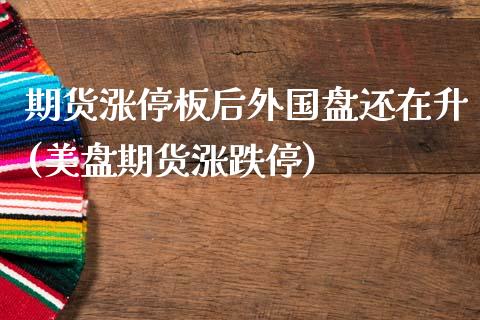 期货涨停板后外国盘还在升(美盘期货涨跌停)